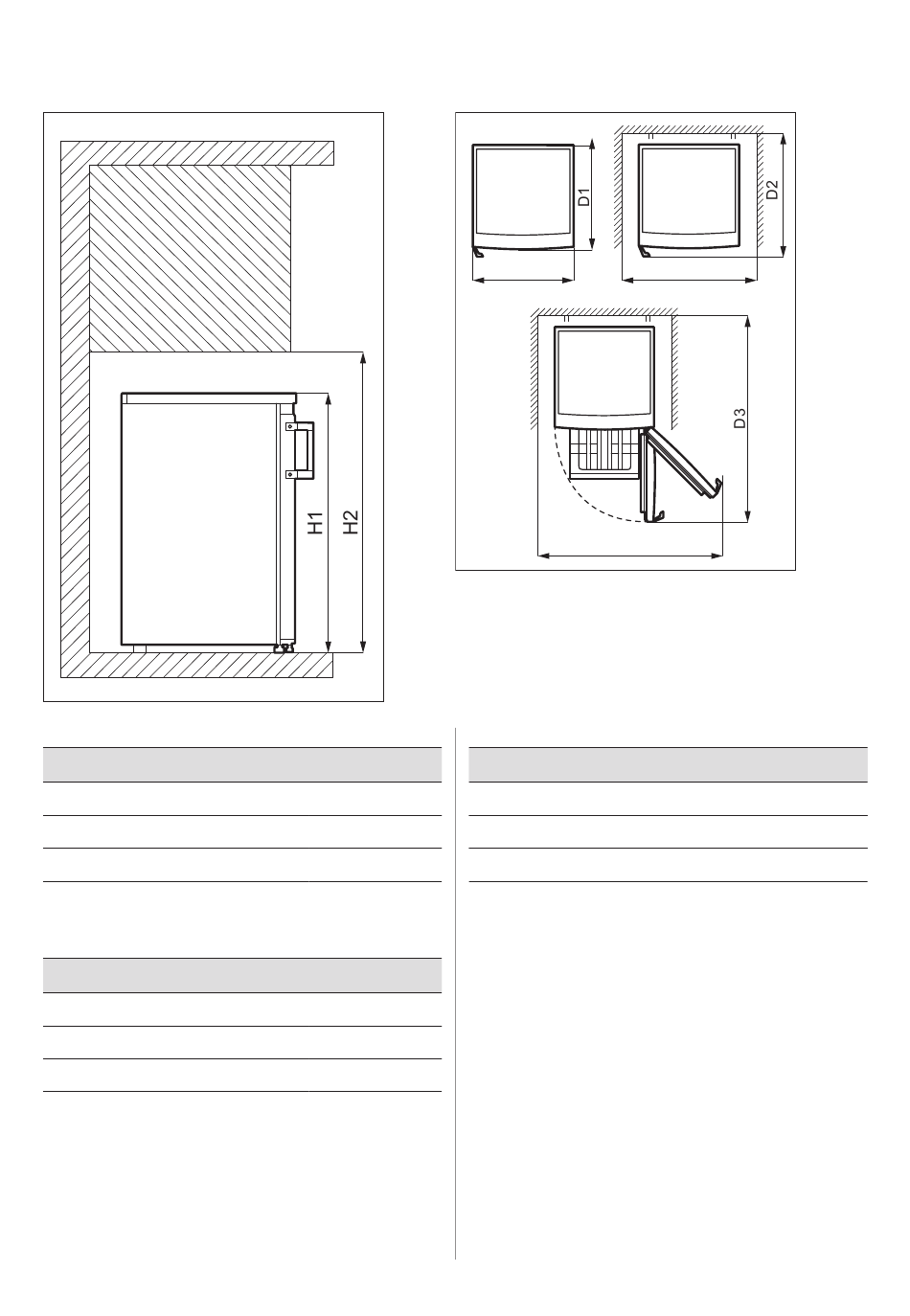 H1
H2

D1
D2
D3